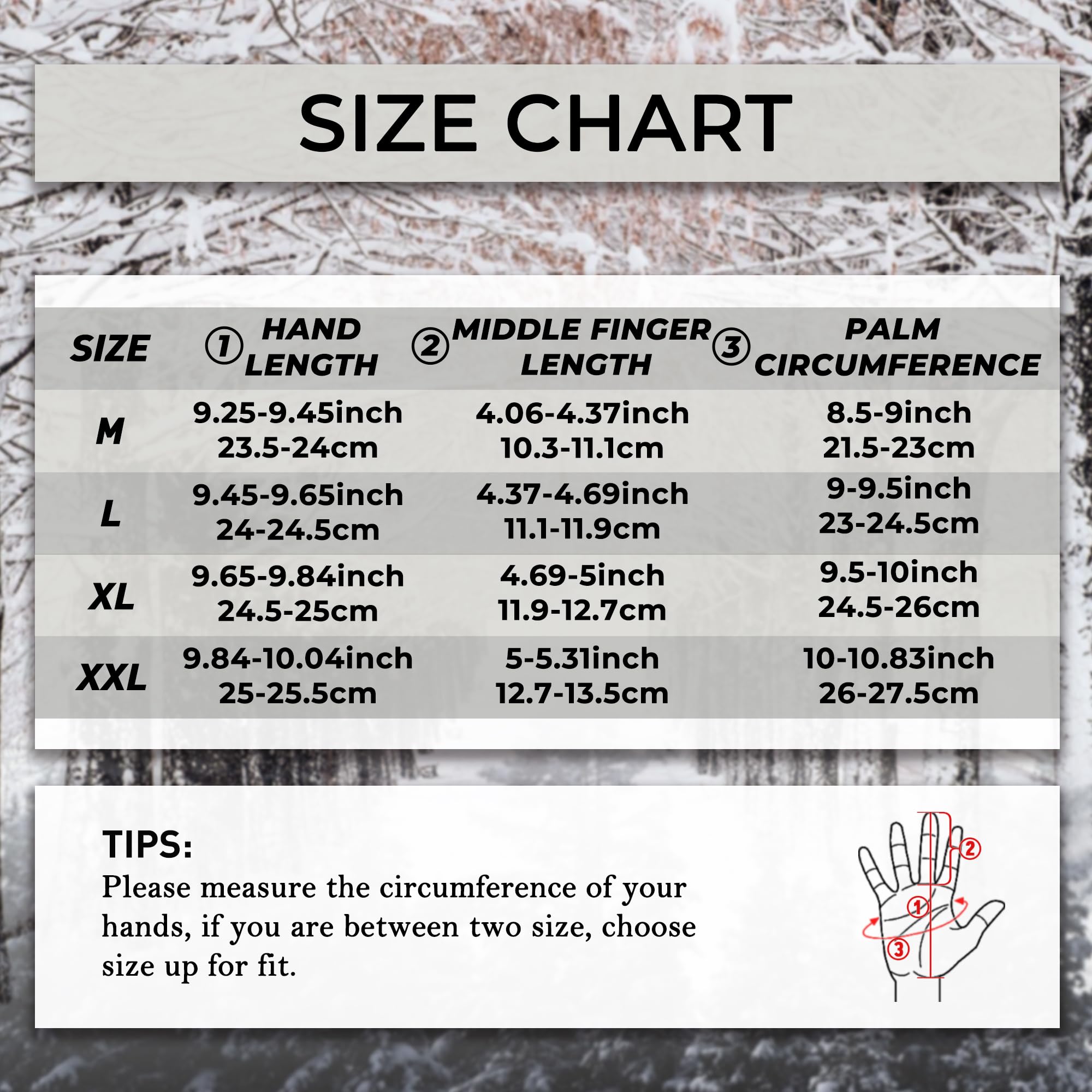 SIZE CHART

| SIZE | ① HAND LENGTH | ② MIDDLE FINGER LENGTH | ③ PALM CIRCUMFERENCE |
|---|---|---|---|
| M | 9.25-9.45inch 23.5-24cm | 4.06-4.37inch 10.3-11.1cm | 8.5-9inch 21.5-23cm |
| L | 9.45-9.65inch 24-24.5cm | 4.37-4.69inch 11.1-11.9cm | 9-9.5inch 23-24.5cm |
| XL | 9.65-9.84inch 24.5-25cm | 4.69-5inch 11.9-12.7cm | 9.5-10inch 24.5-26cm |
| XXL | 9.84-10.04inch 25-25.5cm | 5-5.31inch 12.7-13.5cm | 10-10.83inch 26-27.5cm |

TIPS:
Please measure the circumference of your hands, if you are between two size, choose size up for fit.

②
①
③